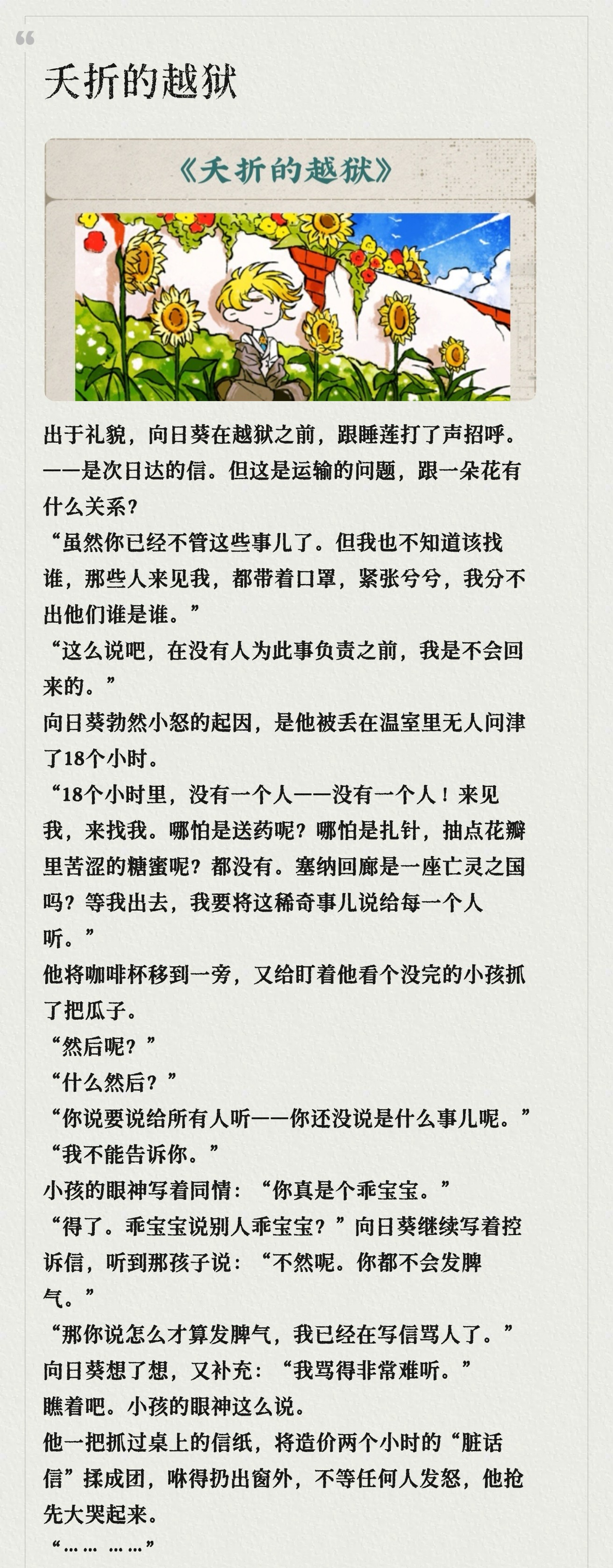 “

夭折的越狱

《夭折的越狱》

出于礼貌，向日葵在越狱之前，跟睡莲打了声招呼。

——是次日达的信。但这是运输的问题，跟一朵花有什么关系？

“虽然你已经不管这些事儿了。但我也不知道该找谁，那些人来见我，都带着口罩，紧张兮兮，我分不出他们谁是谁。”

“这么说吧，在没有人为此事负责之前，我是不会回来的。”

向日葵勃然小怒的起因，是他被丢在温室里无人问津了18个小时。

“18个小时里，没有一个人——没有一个人！来见我，来找我。哪怕是送药呢？哪怕是扎针，抽点花瓣里苦涩的糖蜜呢？都没有。塞纳回廊是一座亡灵之国吗？等我出去，我要将这稀奇事儿说给每一个人听。”

他将咖啡杯移到一旁，又给盯着他看个没完的小孩抓了把瓜子。

“然后呢？”

“什么然后？”

“你说要说给所有人听——你还没说是什么事儿呢。”

“我不能告诉你。”

小孩的眼神写着同情：“你真是个乖宝宝。”

“得了。乖宝宝说别人乖宝宝？”向日葵继续写着控诉信，听到那孩子说：“不然呢。你都不会发脾气。”

“那你说怎么才算发脾气，我已经在写信骂人了。”

向日葵想了想，又补充：“我骂得非常难听。”

瞧着吧。小孩的眼神这么说。

他一把抓过桌上的信纸，将造价两个小时的“脏话信”揉成团，咻得扔出窗外，不等任何人发怒，他抢先大哭起来。

“…… ……”